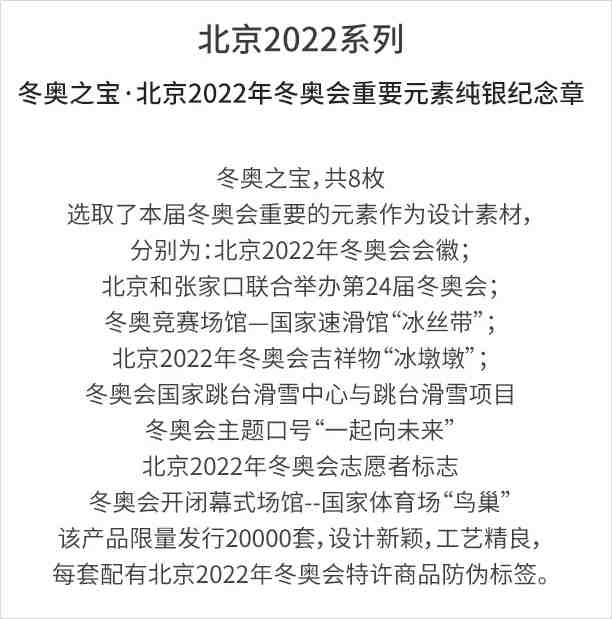 北京2022系列

冬奥之宝·北京2022年冬奥会重要元素纯银纪念章

冬奥之宝，共8枚
选取了本届冬奥会重要的元素作为设计素材，
分别为：北京2022年冬奥会会徽；
北京和张家口联合举办第24届冬奥会；
冬奥竞赛场馆—国家速滑馆“冰丝带”；
北京2022年冬奥会吉祥物“冰墩墩”；
冬奥会国家跳台滑雪中心与跳台滑雪项目
冬奥会主题口号“一起向未来”
北京2022年冬奥会志愿者标志
冬奥会开闭幕式场馆--国家体育场“鸟巢”
该产品限量发行20000套，设计新颖，工艺精良，
每套配有北京2022年冬奥会特许商品防伪标签。